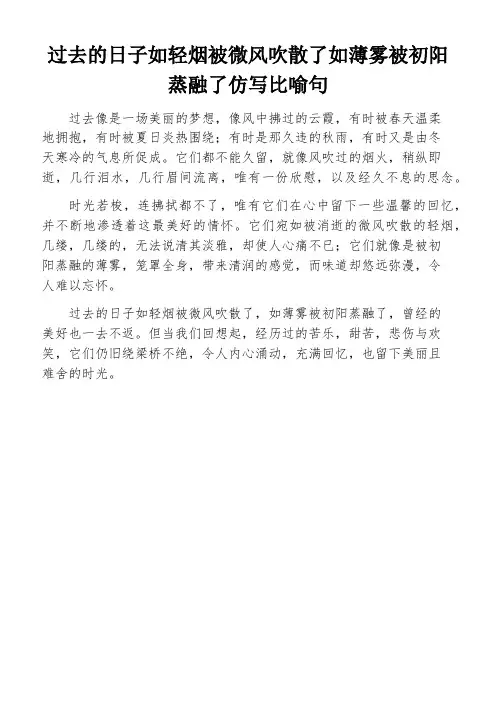 过去的日子如轻烟被微风吹散了如薄雾被初阳蒸融了仿写比喻句

过去像是一场美丽的梦想，像风中拂过的云霞，有时被春天温柔地拥抱，有时被夏日炎热围绕；有时是那久违的秋雨，有时又是由冬天寒冷的气息所促成。它们都不能久留，就像风吹过的烟火，稍纵即逝，几行泪水，几行眉间流离，唯有一份欣慰，以及经久不息的思念。

时光若梭，连拂拭都不了，唯有它们在心中留下一些温馨的回忆，并不断地渗透着这最美好的情怀。它们宛如被消逝的微风吹散的轻烟，几缕，几缕的，无法说清其淡雅，却使人心痛不已；它们就像是被初阳蒸融的薄雾，笼罩全身，带来清润的感觉，而味道却悠远弥漫，令人难以忘怀。

过去的日子如轻烟被微风吹散了，如薄雾被初阳蒸融了，曾经的美好也一去不返。但当我们回想起，经历过的苦乐，甜苦，悲伤与欢笑，它们仍旧绕梁桥不绝，令人内心涌动，充满回忆，也留下美丽且难舍的时光。